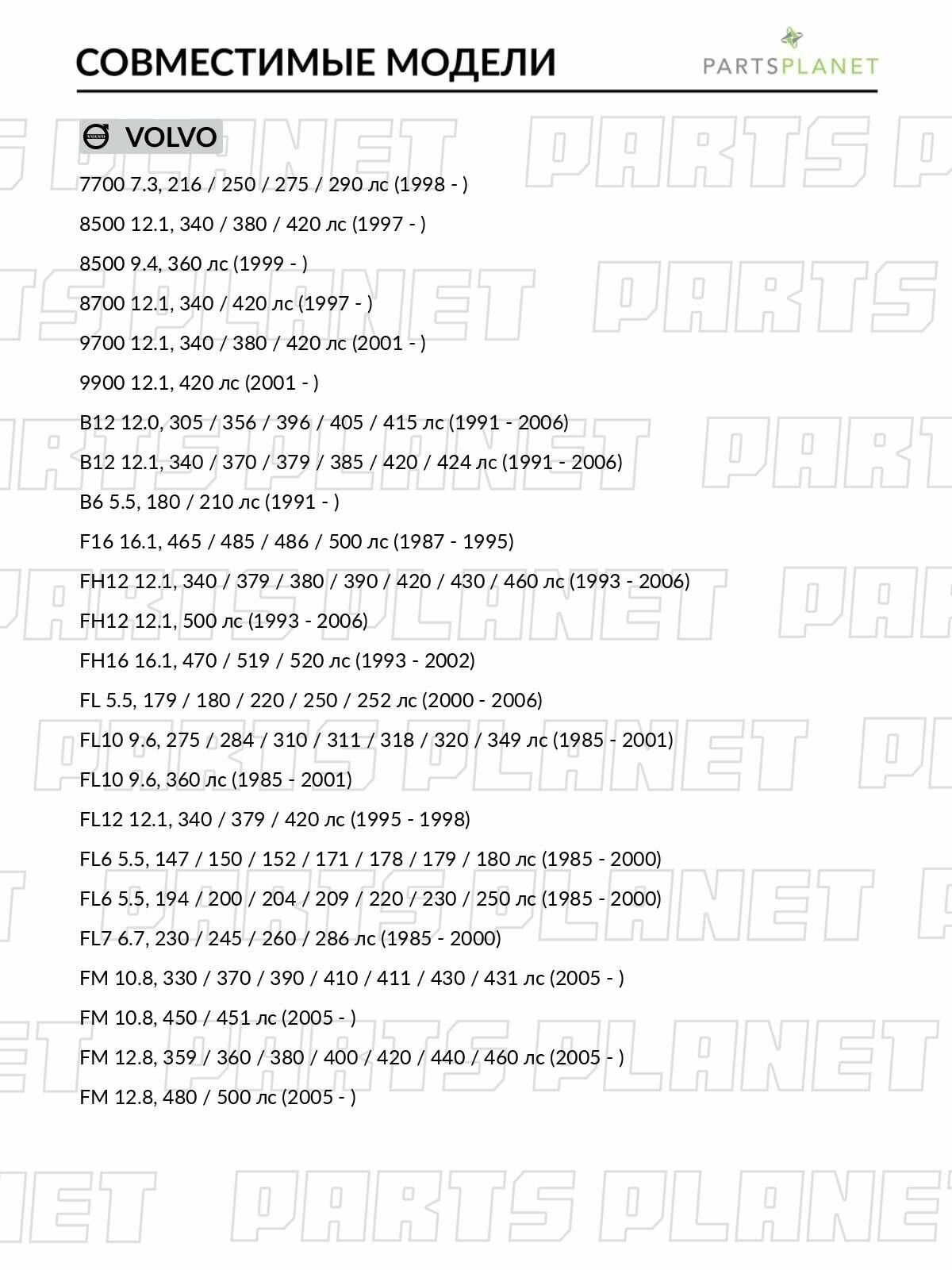 СОВМЕСТИМЫЕ МОДЕЛИ

PARTSPLANET

VOLVO

7700 7.3, 216 / 250 / 275 / 290 лс (1998 - )

8500 12.1, 340 / 380 / 420 лс (1997 - )

8500 9.4, 360 лс (1999 - )

8700 12.1, 340 / 420 лс (1997 - )

9700 12.1, 340 / 380 / 420 лс (2001 - )

9900 12.1, 420 лс (2001 - )

B12 12.0, 305 / 356 / 396 / 405 / 415 лс (1991 - 2006)

B12 12.1, 340 / 370 / 379 / 385 / 420 / 424 лс (1991 - 2006)

B6 5.5, 180 / 210 лс (1991 - )

F16 16.1, 465 / 485 / 486 / 500 лс (1987 - 1995)

FH12 12.1, 340 / 379 / 380 / 390 / 420 / 430 / 460 лс (1993 - 2006)

FH12 12.1, 500 лс (1993 - 2006)

FH16 16.1, 470 / 519 / 520 лс (1993 - 2002)

FL 5.5, 179 / 180 / 220 / 250 / 252 лс (2000 - 2006)

FL10 9.6, 275 / 284 / 310 / 311 / 318 / 320 / 349 лс (1985 - 2001)

FL10 9.6, 360 лс (1985 - 2001)

FL12 12.1, 340 / 379 / 420 лс (1995 - 1998)

FL6 5.5, 147 / 150 / 152 / 171 / 178 / 179 / 180 лс (1985 - 2000)

FL6 5.5, 194 / 200 / 204 / 209 / 220 / 230 / 250 лс (1985 - 2000)

FL7 6.7, 230 / 245 / 260 / 286 лс (1985 - 2000)

FM 10.8, 330 / 370 / 390 / 410 / 411 / 430 / 431 лс (2005 - )

FM 10.8, 450 / 451 лс (2005 - )

FM 12.8, 359 / 360 / 380 / 400 / 420 / 440 / 460 лс (2005 - )

FM 12.8, 480 / 500 лс (2005 - )

PARTS PLANET